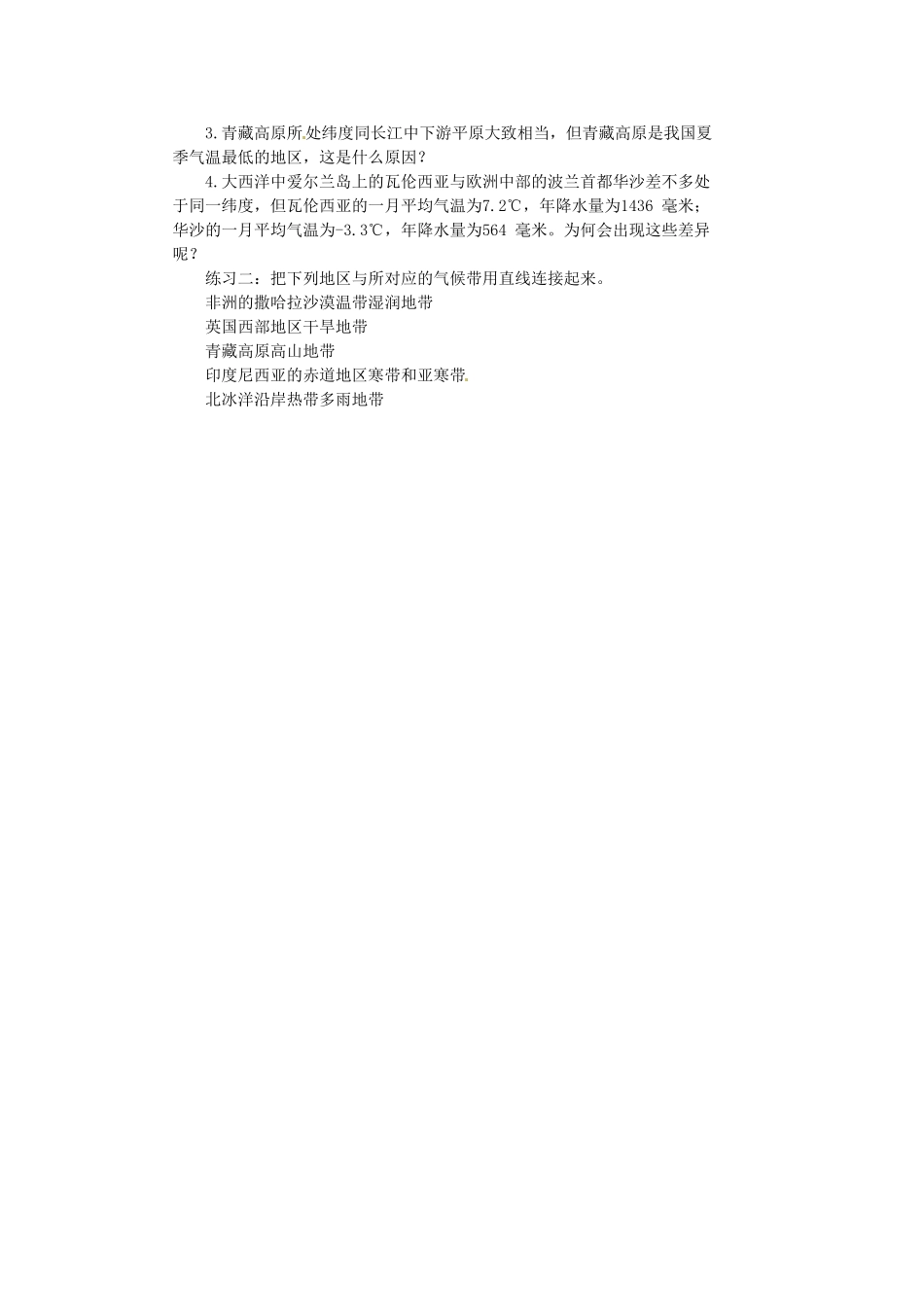 3.青藏高原所处纬度同长江中下游平原大致相当，但青藏高原是我国夏季气温最低的地区，这是什么原因？

4.大西洋中爱尔兰岛上的瓦伦西亚与欧洲中部的波兰首都华沙差不多处于同一纬度，但瓦伦西亚的一月平均气温为7.2℃，年降水量为1436 毫米；华沙的一月平均气温为-3.3℃，年降水量为564 毫米。为何会出现这些差异呢？

练习二：把下列地区与所对应的气候带用直线连接起来。

非洲的撒哈拉沙漠温带湿润地带

英国西部地区干旱地带

青藏高原高山地带

印度尼西亚的赤道地区寒带和亚寒带

北冰洋沿岸热带多雨地带